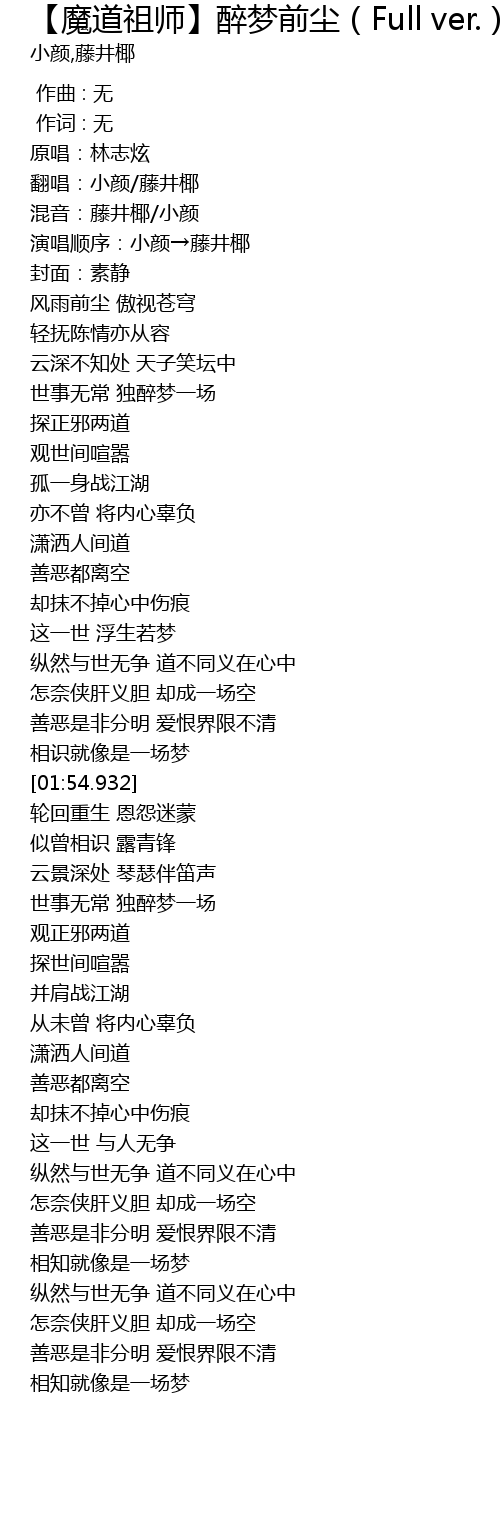 【魔道祖师】醉梦前尘（Full ver.）
小颜,藤井椰

作曲 : 无
作词 : 无
原唱：林志炫
翻唱：小颜/藤井椰
混音：藤井椰/小颜
演唱顺序：小颜→藤井椰
封面：素静
风雨前尘 傲视苍穹
轻抚陈情亦从容
云深不知处 天子笑坛中
世事无常 独醉梦一场
探正邪两道
观世间喧嚣
孤一身战江湖
亦不曾 将内心辜负
潇洒人间道
善恶都离空
却抹不掉心中伤痕
这一世 浮生若梦
纵然与世无争 道不同义在心中
怎奈侠肝义胆 却成一场空
善恶是非分明 爱恨界限不清
相识就像是一场梦
[01:54.932]
轮回重生 恩怨迷蒙
似曾相识 露青锋
云景深处 琴瑟伴笛声
世事无常 独醉梦一场
观正邪两道
探世间喧嚣
并肩战江湖
从未曾 将内心辜负
潇洒人间道
善恶都离空
却抹不掉心中伤痕
这一世 与人无争
纵然与世无争 道不同义在心中
怎奈侠肝义胆 却成一场空
善恶是非分明 爱恨界限不清
相知就像是一场梦
纵然与世无争 道不同义在心中
怎奈侠肝义胆 却成一场空
善恶是非分明 爱恨界限不清
相知就像是一场梦